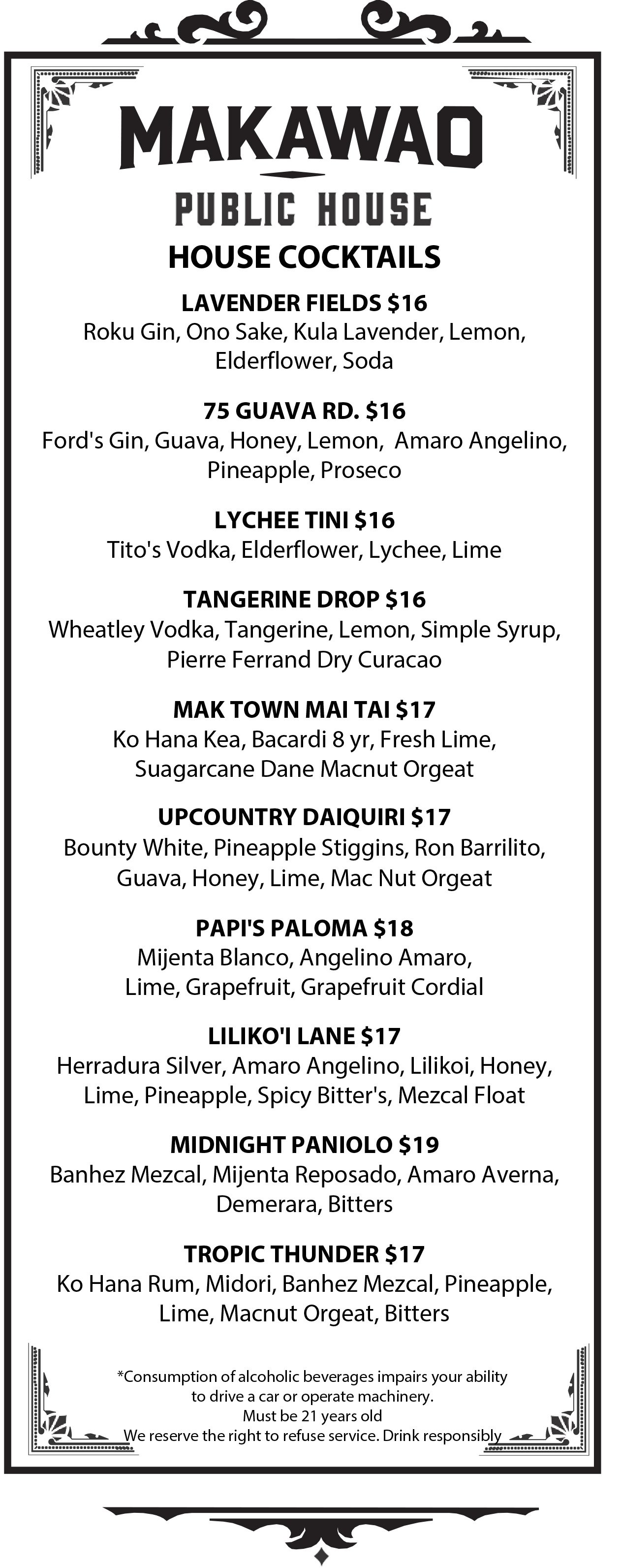 MAKAWAO

PUBLIC HOUSE

HOUSE COCKTAILS

LAVENDER FIELDS $16
Roku Gin, Ono Sake, Kula Lavender, Lemon, Elderflower, Soda

75 GUAVA RD. $16
Ford's Gin, Guava, Honey, Lemon, Amaro Angelino, Pineapple, Proseco

LYCHEE TINI $16
Tito's Vodka, Elderflower, Lychee, Lime

TANGERINE DROP $16
Wheatley Vodka, Tangerine, Lemon, Simple Syrup, Pierre Ferrand Dry Curacao

MAK TOWN MAI TAI $17
Ko Hana Kea, Bacardi 8 yr, Fresh Lime, Suagarcane Dane Macnut Orgeat

UPCOUNTRY DAIQUIRI $17
Bounty White, Pineapple Stiggins, Ron Barrilito, Guava, Honey, Lime, Mac Nut Orgeat

PAPI'S PALOMA $18
Mijenta Blanco, Angelino Amaro, Lime, Grapefruit, Grapefruit Cordial

LILIKO'I LANE $17
Herradura Silver, Amaro Angelino, Lilikoi, Honey, Lime, Pineapple, Spicy Bitter's, Mezcal Float

MIDNIGHT PANIOLO $19
Banhez Mezcal, Mijenta Reposado, Amaro Averna, Demerara, Bitters

TROPIC THUNDER $17
Ko Hana Rum, Midori, Banhez Mezcal, Pineapple, Lime, Macnut Orgeat, Bitters

*Consumption of alcoholic beverages impairs your ability to drive a car or operate machinery.
Must be 21 years old
We reserve the right to refuse service. Drink responsibly